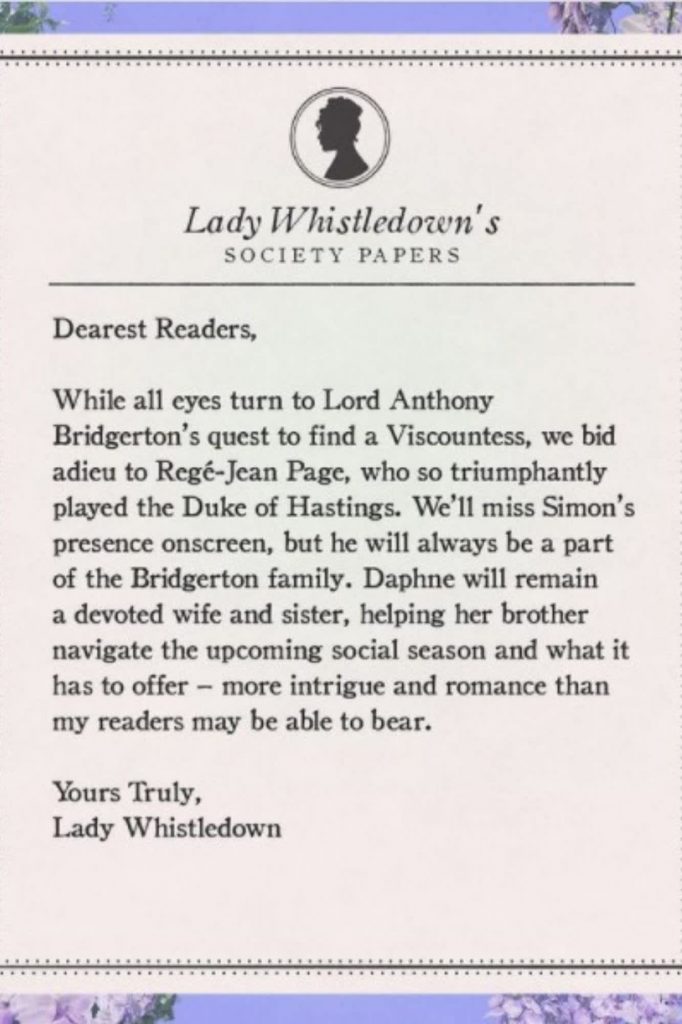 Lady Whistledown's
SOCIETY PAPERS

Dearest Readers,

While all eyes turn to Lord Anthony Bridgerton's quest to find a Viscountess, we bid adieu to Regé-Jean Page, who so triumphantly played the Duke of Hastings. We'll miss Simon's presence onscreen, but he will always be a part of the Bridgerton family. Daphne will remain a devoted wife and sister, helping her brother navigate the upcoming social season and what it has to offer – more intrigue and romance than my readers may be able to bear.

Yours Truly,
Lady Whistledown